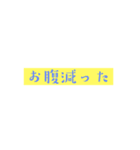 お腹減った